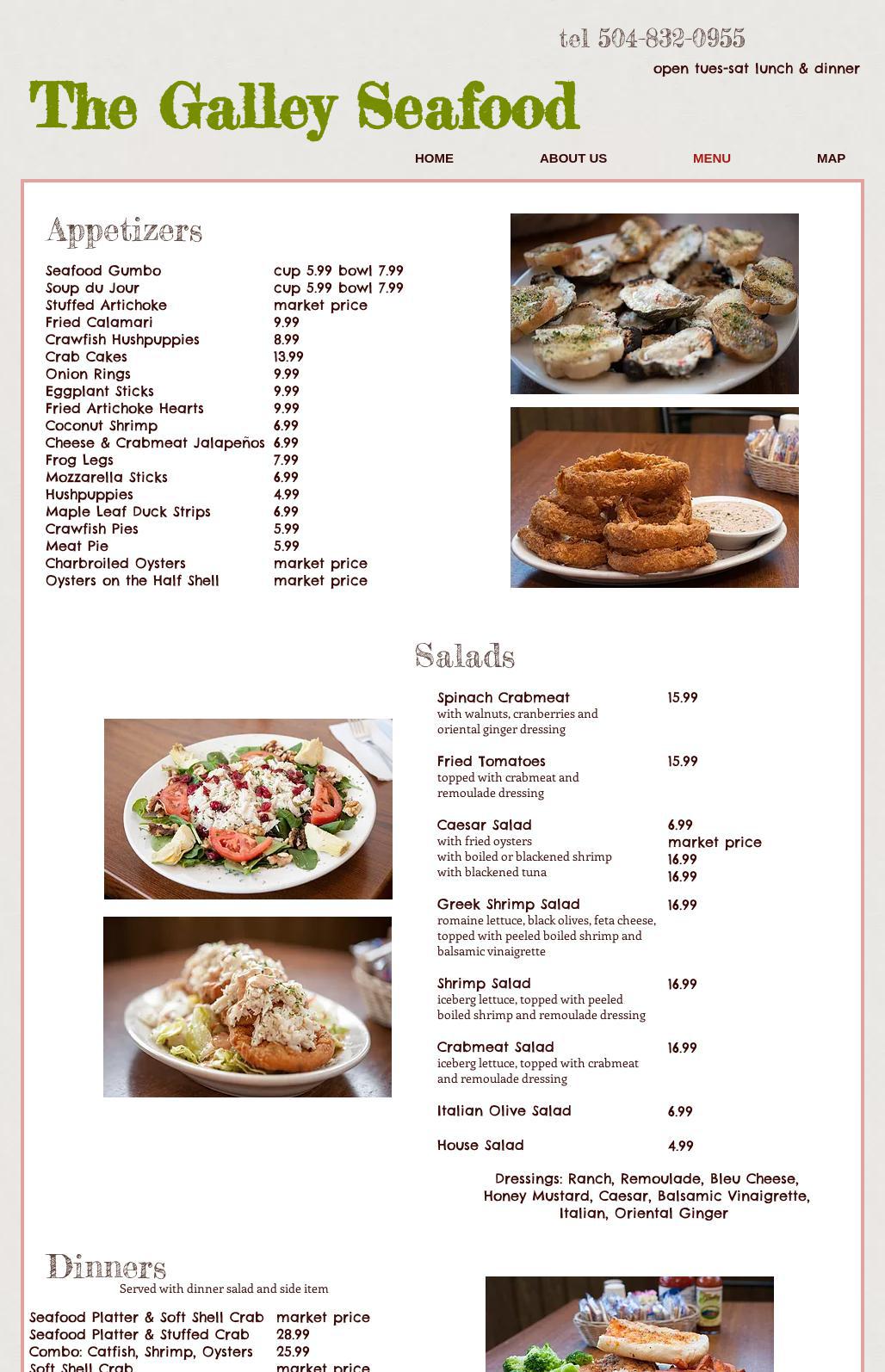 tel 504-832-0955
open tues-sat lunch & dinner

The Galley Seafood

HOME ABOUT US MENU MAP

Appetizers

| | |
|---|---|
| Seafood Gumbo | cup 5.99 bowl 7.99 |
| Soup du Jour | cup 5.99 bowl 7.99 |
| Stuffed Artichoke | market price |
| Fried Calamari | 9.99 |
| Crawfish Hushpuppies | 8.99 |
| Crab Cakes | 13.99 |
| Onion Rings | 9.99 |
| Eggplant Sticks | 9.99 |
| Fried Artichoke Hearts | 9.99 |
| Coconut Shrimp | 6.99 |
| Cheese & Crabmeat Jalapeños | 6.99 |
| Frog Legs | 7.99 |
| Mozzarella Sticks | 6.99 |
| Hushpuppies | 4.99 |
| Maple Leaf Duck Strips | 6.99 |
| Crawfish Pies | 5.99 |
| Meat Pie | 5.99 |
| Charbroiled Oysters | market price |
| Oysters on the Half Shell | market price |

Salads

Spinach Crabmeat 15.99
with walnuts, cranberries and oriental ginger dressing

Fried Tomatoes 15.99
topped with crabmeat and remoulade dressing

Caesar Salad 6.99
with fried oysters market price
with boiled or blackened shrimp 16.99
with blackened tuna 16.99

Greek Shrimp Salad 16.99
romaine lettuce, black olives, feta cheese, topped with peeled boiled shrimp and balsamic vinaigrette

Shrimp Salad 16.99
iceberg lettuce, topped with peeled boiled shrimp and remoulade dressing

Crabmeat Salad 16.99
iceberg lettuce, topped with crabmeat and remoulade dressing

Italian Olive Salad 6.99

House Salad 4.99

Dressings: Ranch, Remoulade, Bleu Cheese, Honey Mustard, Caesar, Balsamic Vinaigrette, Italian, Oriental Ginger

Dinners
Served with dinner salad and side item

| | |
|---|---|
| Seafood Platter & Soft Shell Crab | market price |
| Seafood Platter & Stuffed Crab | 28.99 |
| Combo: Catfish, Shrimp, Oysters | 25.99 |
| Soft Shell Crab | market price |